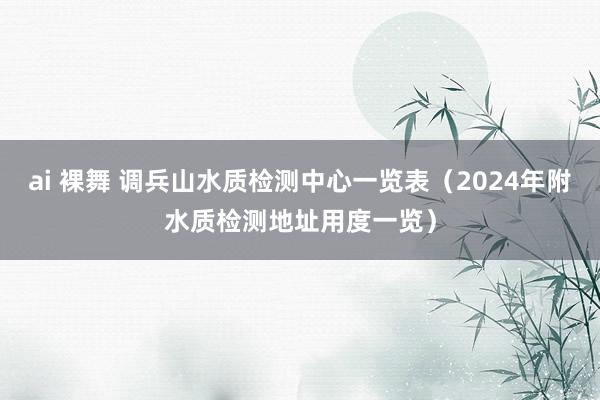 ai 裸舞 调兵山水质检测中心一览表（2024年附水质检测地址用度一览）